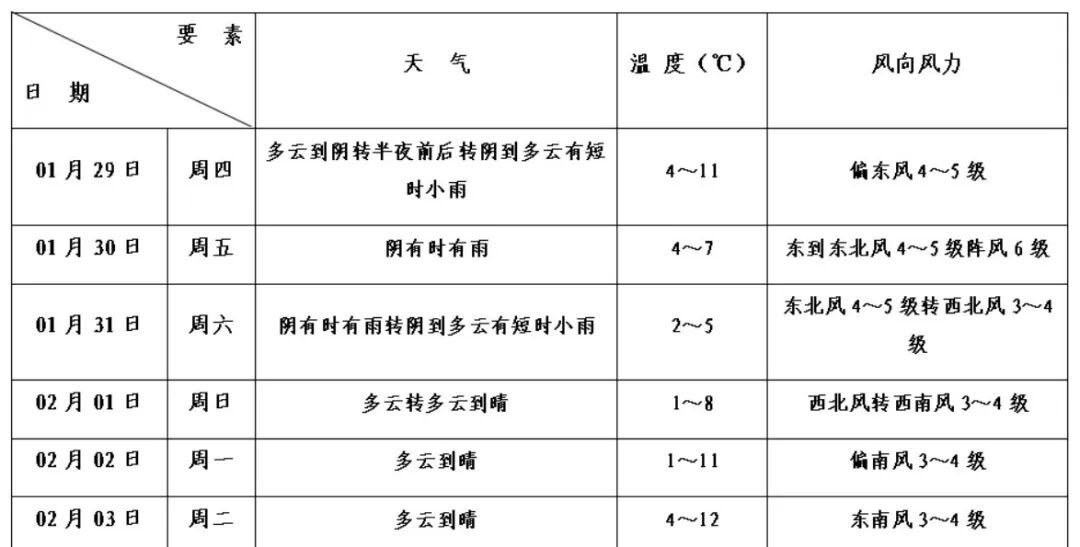 | 要素 日期 | | 天气 | 温度（℃） | 风向风力 |
|---|---|---|---|---|
| 01月29日 | 周四 | 多云到阴转半夜前后转阴到多云有短时小雨 | 4～11 | 偏东风4～5级 |
| 01月30日 | 周五 | 阴有时有雨 | 4～7 | 东到东北风4～5级阵风6级 |
| 01月31日 | 周六 | 阴有时有雨转阴到多云有短时小雨 | 2～5 | 东北风4～5级转西北风3～4级 |
| 02月01日 | 周日 | 多云转多云到晴 | 1～8 | 西北风转西南风3～4级 |
| 02月02日 | 周一 | 多云到晴 | 1～11 | 偏南风3～4级 |
| 02月03日 | 周二 | 多云到晴 | 4～12 | 东南风3～4级 |